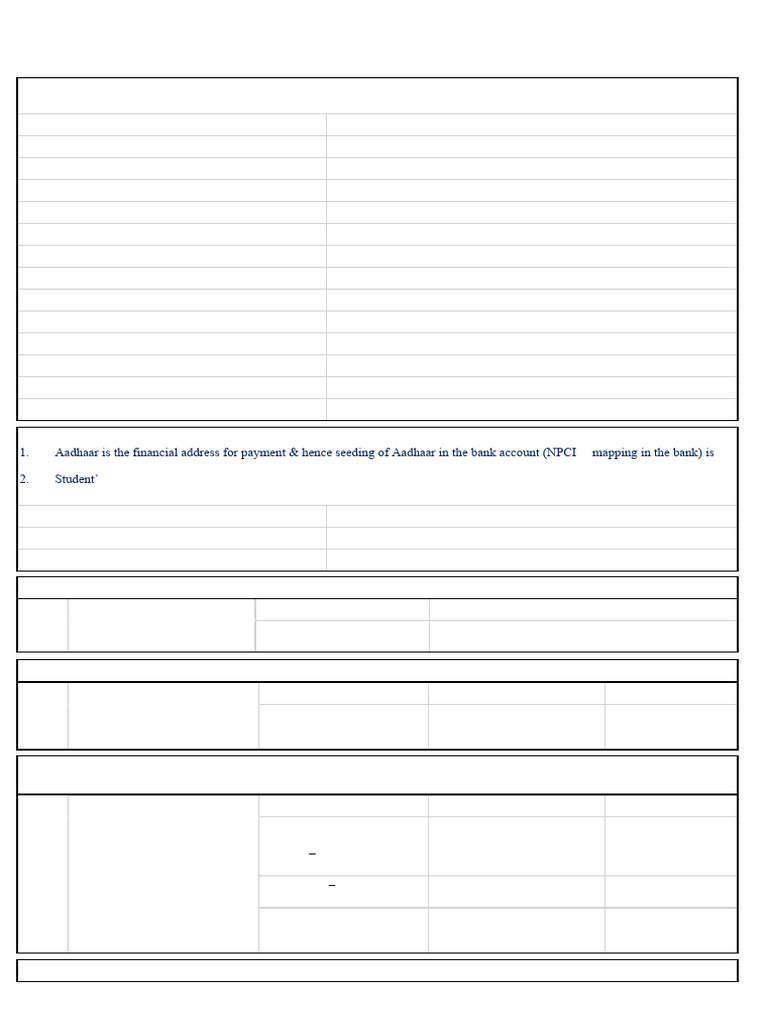 1. Aadhaar is the financial address for payment & hence seeding of Aadhaar in the bank account (NPCI mapping in the bank) is

2. Student'